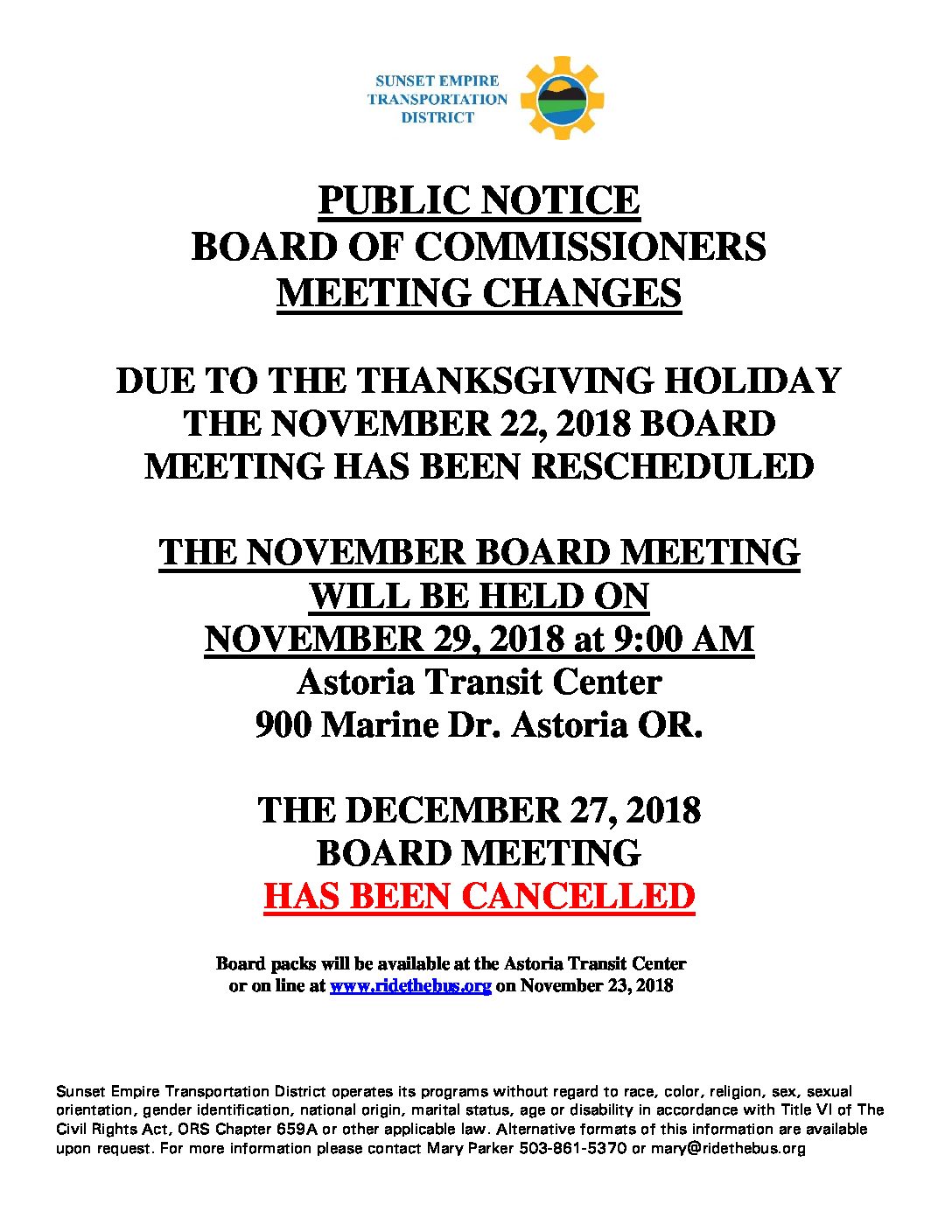 SUNSET EMPIRE
TRANSPORTATION
DISTRICT

PUBLIC NOTICE
BOARD OF COMMISSIONERS
MEETING CHANGES

DUE TO THE THANKSGIVING HOLIDAY
THE NOVEMBER 22, 2018 BOARD
MEETING HAS BEEN RESCHEDULED

THE NOVEMBER BOARD MEETING
WILL BE HELD ON
NOVEMBER 29, 2018 at 9:00 AM
Astoria Transit Center
900 Marine Dr. Astoria OR.

THE DECEMBER 27, 2018
BOARD MEETING
HAS BEEN CANCELLED

Board packs will be available at the Astoria Transit Center or on line at www.ridethebus.org on November 23, 2018

Sunset Empire Transportation District operates its programs without regard to race, color, religion, sex, sexual orientation, gender identification, national origin, marital status, age or disability in accordance with Title VI of The Civil Rights Act, ORS Chapter 659A or other applicable law. Alternative formats of this information are available upon request. For more information please contact Mary Parker 503-861-5370 or mary@ridethebus.org